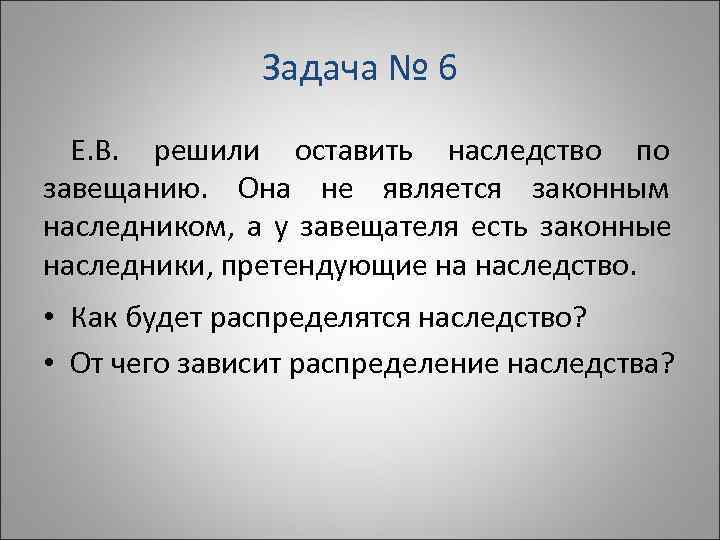 Задача № 6

Е.В. решили оставить наследство по завещанию. Она не является законным наследником, а у завещателя есть законные наследники, претендующие на наследство.

• Как будет распределятся наследство?
• От чего зависит распределение наследства?